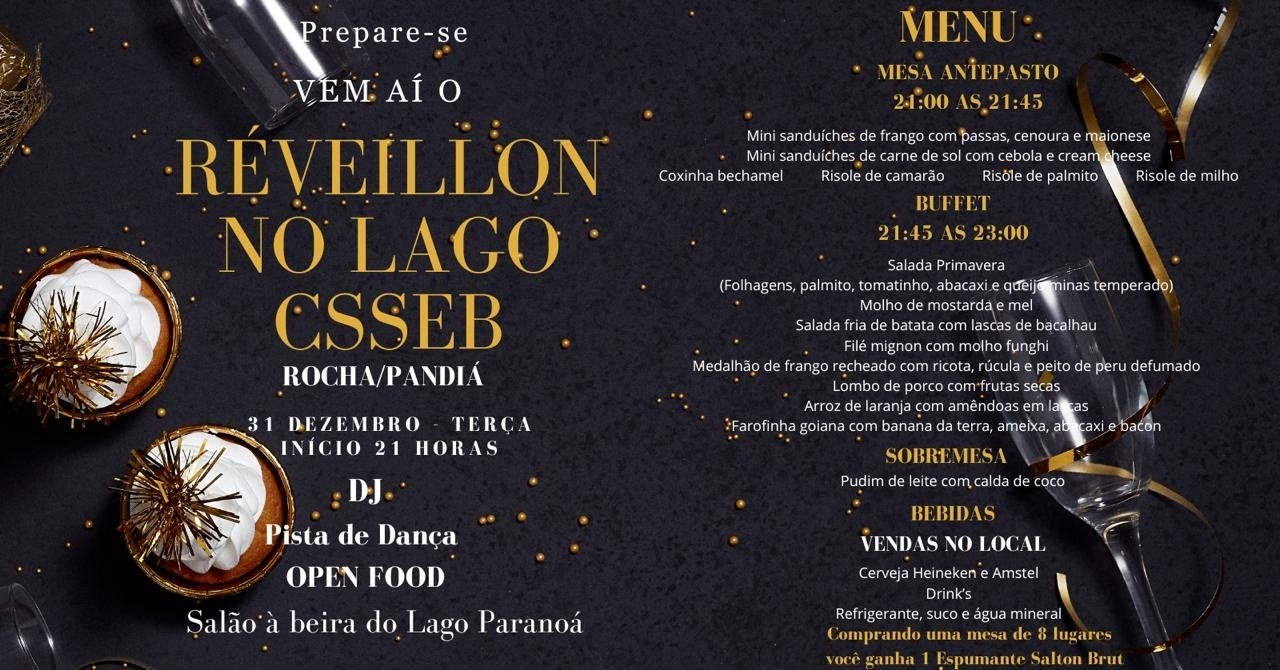 Prepare-se

VEM AÍ O

RÉVEILLON NO LAGO CSSEB

ROCHA/PANDIÁ

31 DEZEMBRO - TERÇA
INÍCIO 21 HORAS

DJ

Pista de Dança

OPEN FOOD

Salão à beira do Lago Paranoá

MENU

MESA ANTEPASTO
21:00 AS 21:45

Mini sanduíches de frango com passas, cenoura e maionese
Mini sanduíches de carne de sol com cebola e cream cheese
Coxinha bechamel Risole de camarão Risole de palmito Risole de milho

BUFFET
21:45 AS 23:00

Salada Primavera
(Folhagens, palmito, tomatinho, abacaxi e queijo minas temperado)
Molho de mostarda e mel
Salada fria de batata com lascas de bacalhau
Filé mignon com molho funghi
Medalhão de frango recheado com ricota, rúcula e peito de peru defumado
Lombo de porco com frutas secas
Arroz de laranja com amêndoas em lascas
Farofinha goiana com banana da terra, ameixa, abacaxi e bacon

SOBREMESA
Pudim de leite com calda de coco

BEBIDAS
VENDAS NO LOCAL
Cerveja Heineken e Amstel
Drink's
Refrigerante, suco e água mineral
Comprando uma mesa de 8 lugares
você ganha 1 Espumante Salton Brut